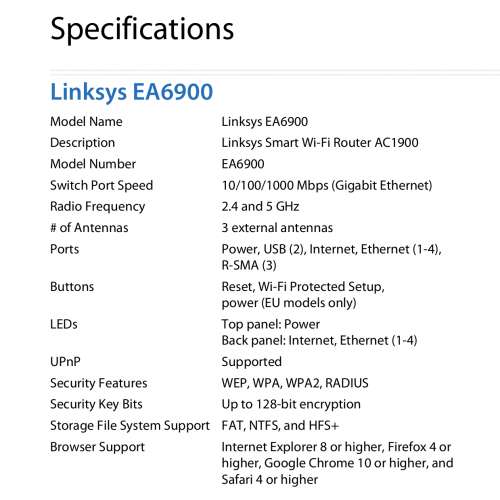 Specifications

Linksys EA6900

| | |
|---|---|
| Model Name | Linksys EA6900 |
| Description | Linksys Smart Wi-Fi Router AC1900 |
| Model Number | EA6900 |
| Switch Port Speed | 10/100/1000 Mbps (Gigabit Ethernet) |
| Radio Frequency | 2.4 and 5 GHz |
| # of Antennas | 3 external antennas |
| Ports | Power, USB (2), Internet, Ethernet (1-4), R-SMA (3) |
| Buttons | Reset, Wi-Fi Protected Setup, power (EU models only) |
| LEDs | Top panel: Power Back panel: Internet, Ethernet (1-4) |
| UPnP | Supported |
| Security Features | WEP, WPA, WPA2, RADIUS |
| Security Key Bits | Up to 128-bit encryption |
| Storage File System Support | FAT, NTFS, and HFS+ |
| Browser Support | Internet Explorer 8 or higher, Firefox 4 or higher, Google Chrome 10 or higher, and Safari 4 or higher |